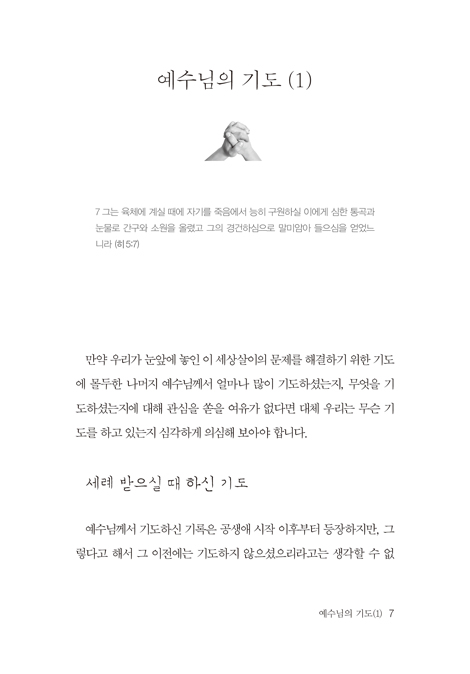 예수님의 기도 (1)

7 그는 육체에 계실 때에 자기를 죽음에서 능히 구원하실 이에게 심한 통곡과 눈물로 간구와 소원을 올렸고 그의 경건하심으로 말미암아 들으심을 얻었느니라 (히 5:7)

만약 우리가 눈앞에 놓인 이 세상살이의 문제를 해결하기 위한 기도에 몰두한 나머지 예수님께서 얼마나 많이 기도하셨는지, 무엇을 기도하셨는지에 대해 관심을 쏟을 여유가 없다면 대체 우리는 무슨 기도를 하고 있는지 심각하게 의심해 보아야 합니다.

세례 받으실 때 하신 기도

예수님께서 기도하신 기록은 공생애 시작 이후부터 등장하지만, 그렇다고 해서 그 이전에는 기도하지 않으셨으리라고는 생각할 수 없

예수님의 기도(1) 7